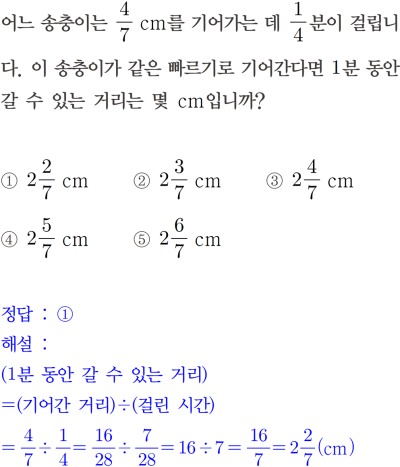 어느 송충이는 $\frac{4}{7}$ cm를 기어가는 데 $\frac{1}{4}$분이 걸립니다. 이 송충이가 같은 빠르기로 기어간다면 1분 동안 갈 수 있는 거리는 몇 cm입니까?

① $2\frac{2}{7}$ cm ② $2\frac{3}{7}$ cm ③ $2\frac{4}{7}$ cm

④ $2\frac{5}{7}$ cm ⑤ $2\frac{6}{7}$ cm

정답 : ①
해설 :
(1분 동안 갈 수 있는 거리)
=(기어간 거리)÷(걸린 시간)
$=\frac{4}{7}\div\frac{1}{4}=\frac{16}{28}\div\frac{7}{28}=16\div7=\frac{16}{7}=2\frac{2}{7}$(cm)